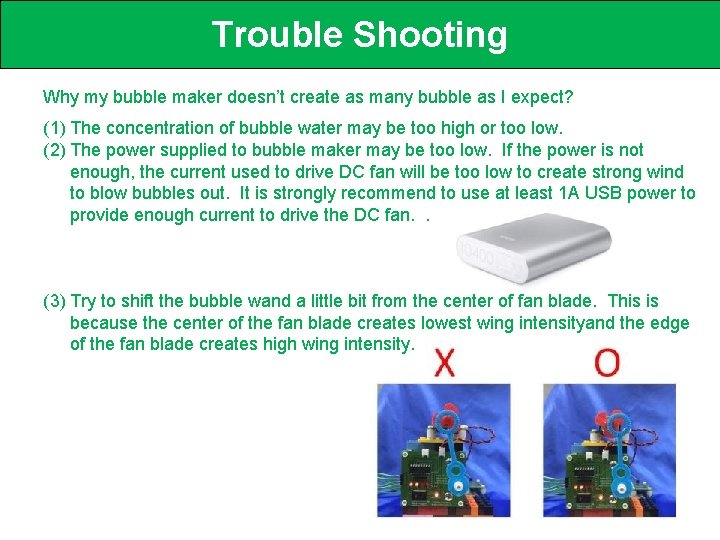 Trouble Shooting

Why my bubble maker doesn't create as many bubble as I expect?

(1) The concentration of bubble water may be too high or too low.
(2) The power supplied to bubble maker may be too low. If the power is not enough, the current used to drive DC fan will be too low to create strong wind to blow bubbles out. It is strongly recommend to use at least 1A USB power to provide enough current to drive the DC fan. .

10400

(3) Try to shift the bubble wand a little bit from the center of fan blade. This is because the center of the fan blade creates lowest wing intensityand the edge of the fan blade creates high wing intensity.

X

O